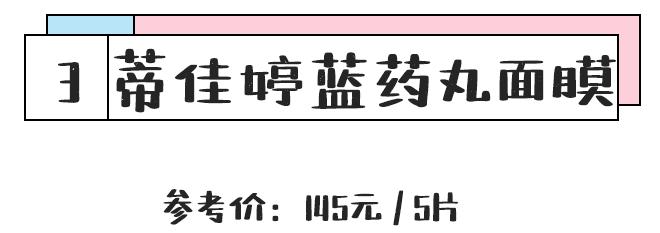 3 蒂佳婷蓝药丸面膜

参考价：145元 / 5片